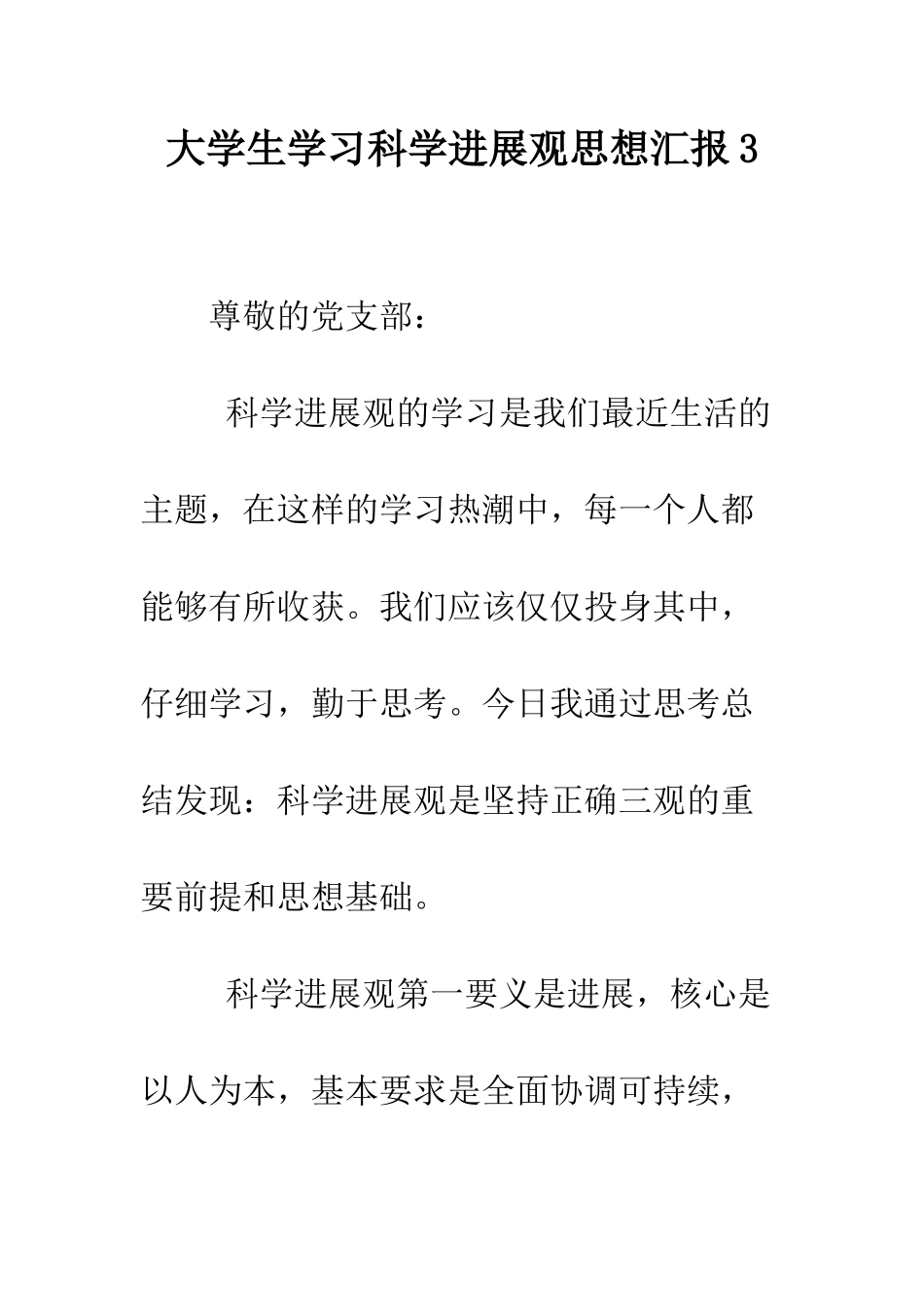 大学生学习科学进展观思想汇报 3

尊敬的党支部：

科学进展观的学习是我们最近生活的主题，在这样的学习热潮中，每一个人都能够有所收获。我们应该仅仅投身其中，仔细学习，勤于思考。今日我通过思考总结发现：科学进展观是坚持正确三观的重要前提和思想基础。

科学进展观第一要义是进展，核心是以人为本，基本要求是全面协调可持续，